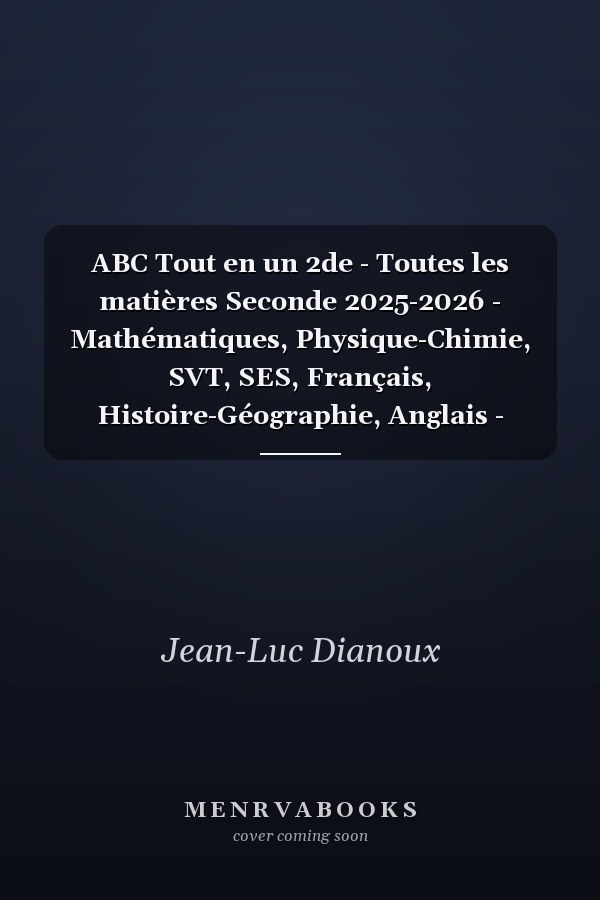 ABC Tout en un 2de - Toutes les matières Seconde 2025-2026 - Mathématiques, Physique-Chimie, SVT, SES, Français, Histoire-Géographie, Anglais -

Jean-Luc Dianoux

MENRVABOOKS
cover coming soon